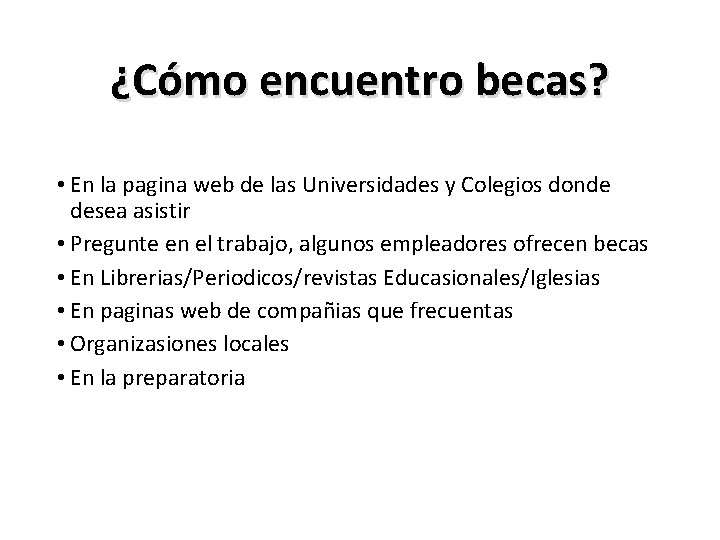 ¿Cómo encuentro becas?

• En la pagina web de las Universidades y Colegios donde desea asistir
• Pregunte en el trabajo, algunos empleadores ofrecen becas
• En Librerias/Periodicos/revistas Educasionales/Iglesias
• En paginas web de compañias que frecuentas
• Organizasiones locales
• En la preparatoria